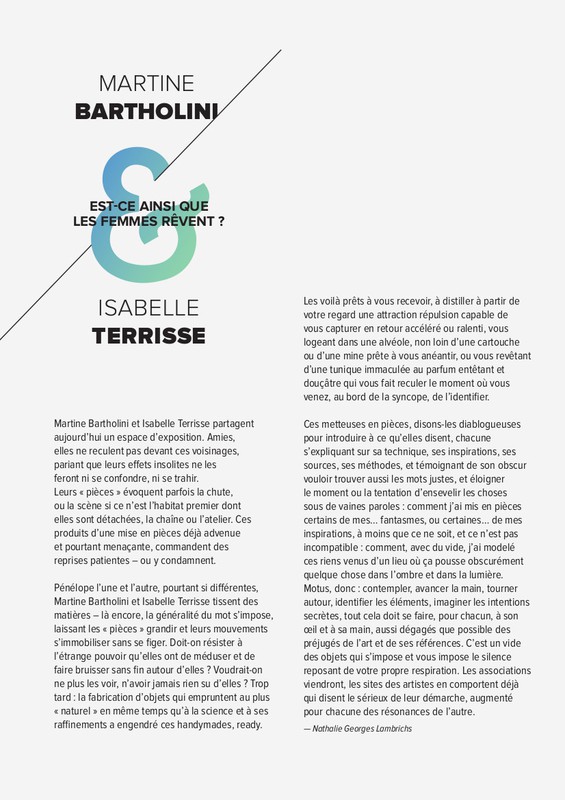 MARTINE
BARTHOLINI

&

EST-CE AINSI QUE
LES FEMMES RÊVENT ?

ISABELLE
TERRISSE

Martine Bartholini et Isabelle Terrisse partagent aujourd'hui un espace d'exposition. Amies, elles ne reculent pas devant ces voisinages, pariant que leurs effets insolites ne les feront ni se confondre, ni se trahir. Leurs « pièces » évoquent parfois la chute, ou la scène si ce n'est l'habitat premier dont elles sont détachées, la chaîne ou l'atelier. Ces produits d'une mise en pièces déjà advenue et pourtant menaçante, commandent des reprises patientes – ou y condamnent.

Pénélope l'une et l'autre, pourtant si différentes, Martine Bartholini et Isabelle Terrisse tissent des matières – là encore, la généralité du mot s'impose, laissant les « pièces » grandir et leurs mouvements s'immobiliser sans se figer. Doit-on résister à l'étrange pouvoir qu'elles ont de méduser et de faire bruisser sans fin autour d'elles ? Voudrait-on ne plus les voir, n'avoir jamais rien su d'elles ? Trop tard : la fabrication d'objets qui empruntent au plus « naturel » en même temps qu'à la science et à ses raffinements a engendré ces handymades, ready.

Les voilà prêts à vous recevoir, à distiller à partir de votre regard une attraction répulsion capable de vous capturer en retour accéléré ou ralenti, vous logeant dans une alvéole, non loin d'une cartouche ou d'une mine prête à vous anéantir, ou vous revêtant d'une tunique immaculée au parfum entêtant et douçâtre qui vous fait reculer le moment où vous venez, au bord de la syncope, de l'identifier.

Ces metteuses en pièces, disons-les diablogueuses pour introduire à ce qu'elles disent, chacune s'expliquant sur sa technique, ses inspirations, ses sources, ses méthodes, et témoignant de son obscur vouloir trouver aussi les mots justes, et éloigner le moment ou la tentation d'ensevelir les choses sous de vaines paroles : comment j'ai mis en pièces certains de mes... fantasmes, ou certaines... de mes inspirations, à moins que ce ne soit, et ce n'est pas incompatible : comment, avec du vide, j'ai modelé ces riens venus d'un lieu où ça pousse obscurément quelque chose dans l'ombre et dans la lumière. Motus, donc : contempler, avancer la main, tourner autour, identifier les éléments, imaginer les intentions secrètes, tout cela doit se faire, pour chacun, à son œil et à sa main, aussi dégagés que possible des préjugés de l'art et de ses références. C'est un vide des objets qui s'impose et vous impose le silence reposant de votre propre respiration. Les associations viendront, les sites des artistes en comportent déjà qui disent le sérieux de leur démarche, augmenté pour chacune des résonances de l'autre.

— Nathalie Georges Lambrichs